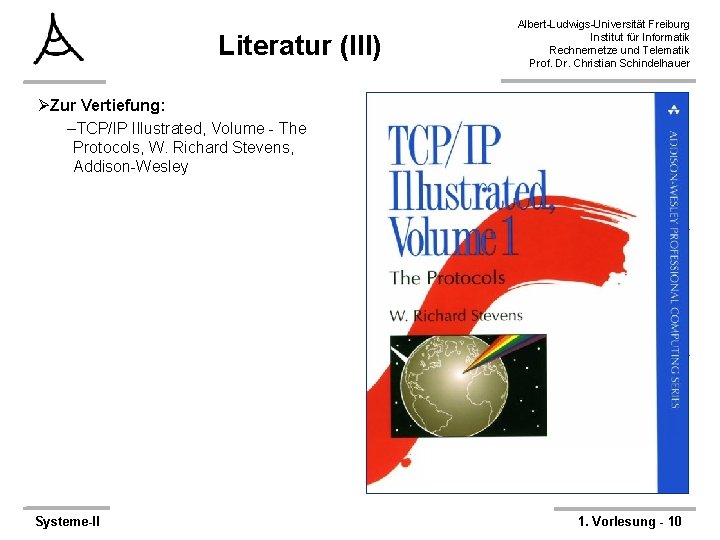 Literatur (III)

Albert-Ludwigs-Universität Freiburg
Institut für Informatik
Rechnernetze und Telematik
Prof. Dr. Christian Schindelhauer

➢Zur Vertiefung:
–TCP/IP Illustrated, Volume - The Protocols, W. Richard Stevens, Addison-Wesley

TCP/IP Illustrated, Volume 1
The Protocols
W. Richard Stevens
ADDISON-WESLEY PROFESSIONAL COMPUTING SERIES

Systeme-II

1. Vorlesung - 10